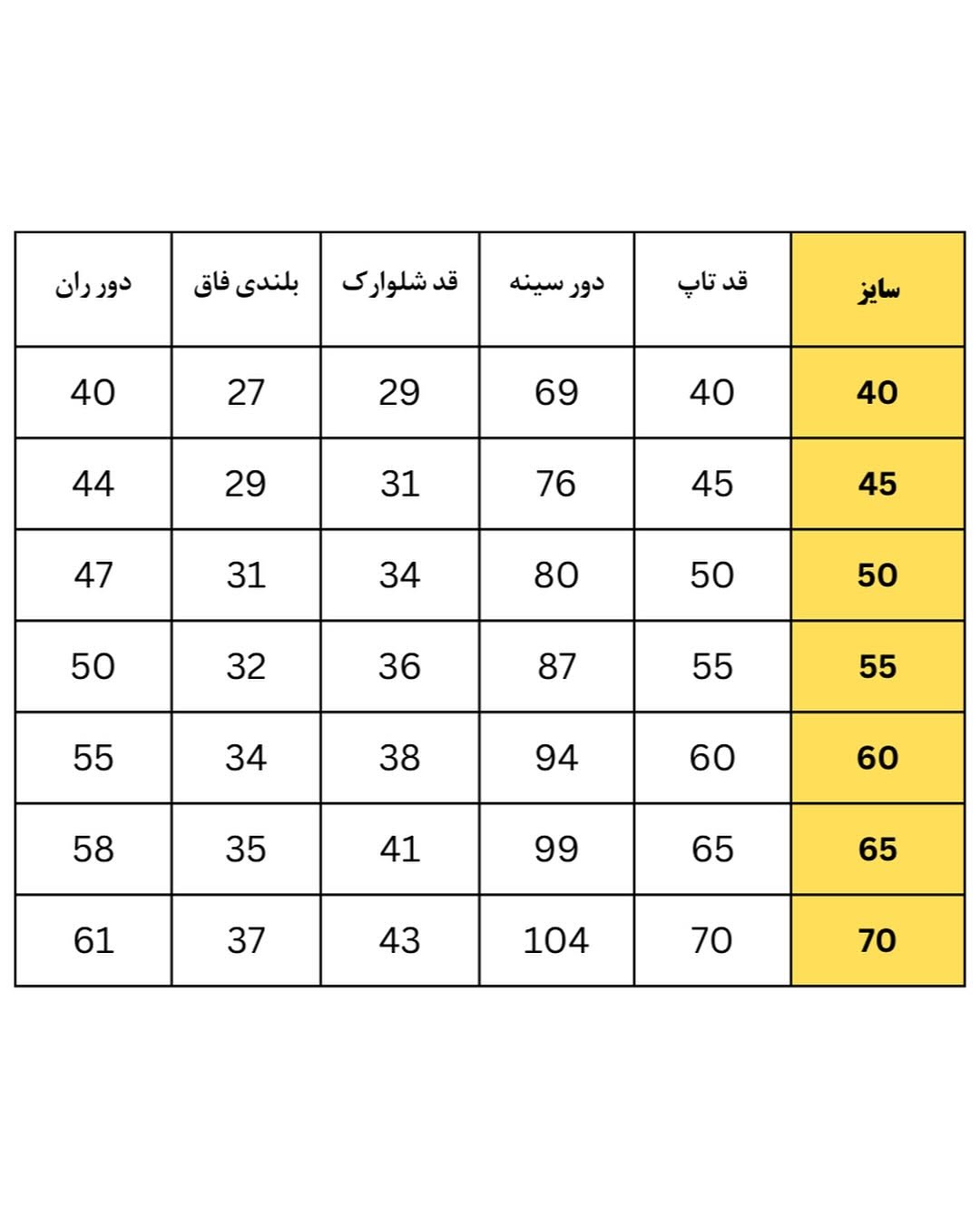 | سایز | قد تاپ | دور سینه | قد شلوارک | بلندی فاق | دور ران |
|---|---|---|---|---|---|
| 40 | 40 | 69 | 29 | 27 | 40 |
| 45 | 45 | 76 | 31 | 29 | 44 |
| 50 | 50 | 80 | 34 | 31 | 47 |
| 55 | 55 | 87 | 36 | 32 | 50 |
| 60 | 60 | 94 | 38 | 34 | 55 |
| 65 | 65 | 99 | 41 | 35 | 58 |
| 70 | 70 | 104 | 43 | 37 | 61 |